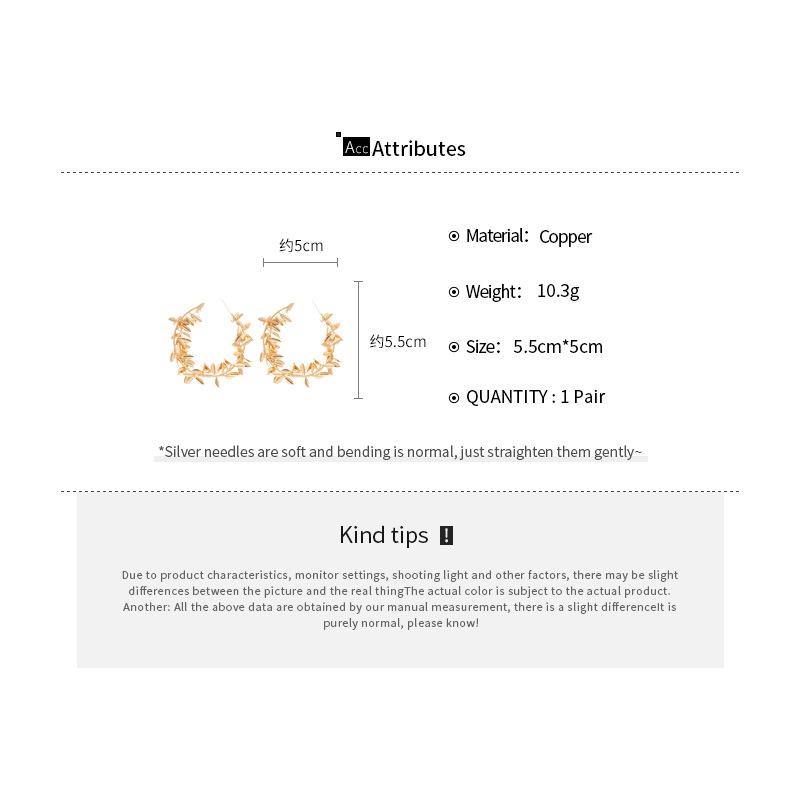 Acc Attributes

约5cm

约5.5cm

⊙ Material: Copper

⊙ Weight: 10.3g

⊙ Size: 5.5cm*5cm

⊙ QUANTITY : 1 Pair

*Silver needles are soft and bending is normal, just straighten them gently~

Kind tips !

Due to product characteristics, monitor settings, shooting light and other factors, there may be slight differences between the picture and the real thingThe actual color is subject to the actual product. Another: All the above data are obtained by our manual measurement, there is a slight differenceIt is purely normal, please know!